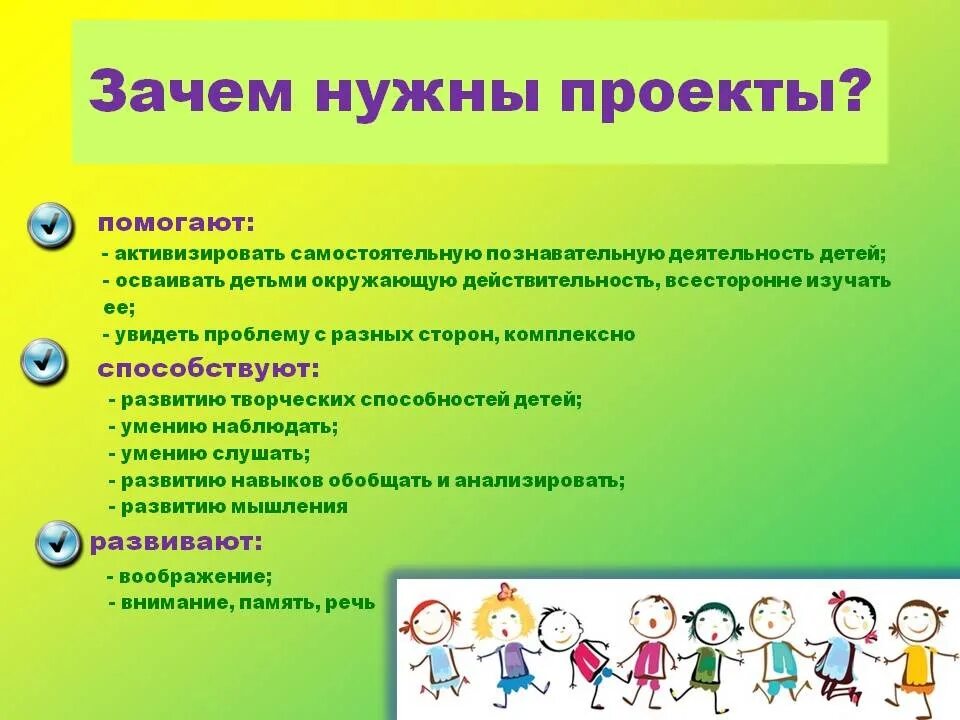 Зачем нужны проекты?

помогают:
- активизировать самостоятельную познавательную деятельность детей;
- осваивать детьми окружающую действительность, всесторонне изучать ее;
- увидеть проблему с разных сторон, комплексно

способствуют:
- развитию творческих способностей детей;
- умению наблюдать;
- умению слушать;
- развитию навыков обобщать и анализировать;
- развитию мышления

развивают:
- воображение;
- внимание, память, речь